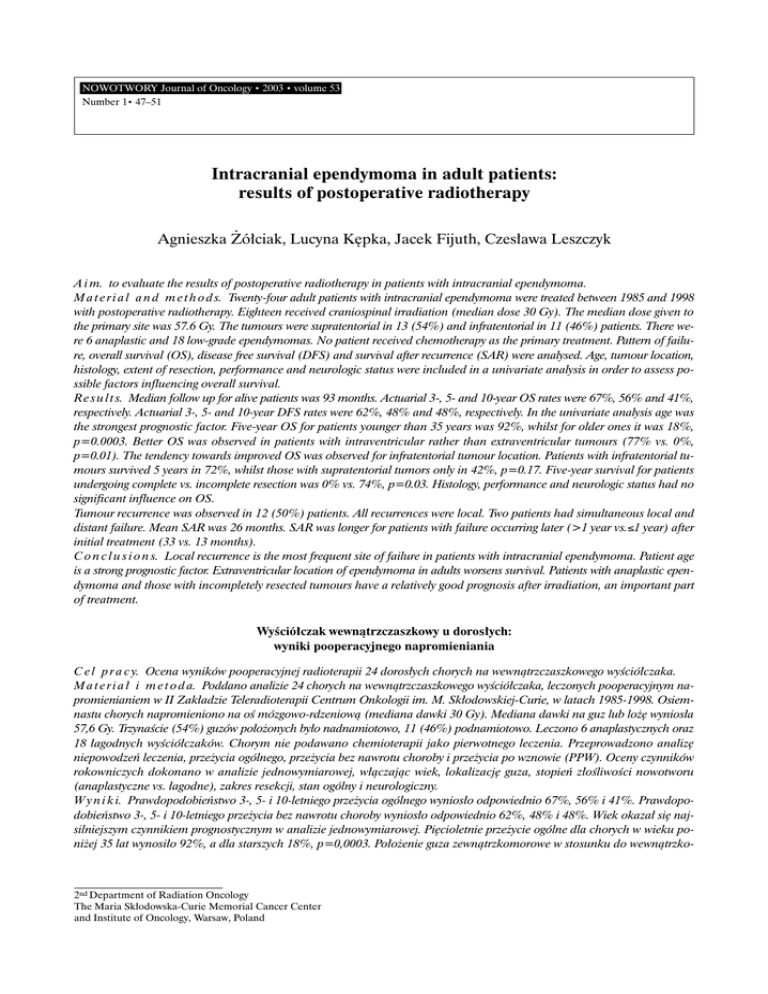 NOWOTWORY Journal of Oncology • 2003 • volume 53
Number 1• 47–51

Intracranial ependymoma in adult patients: results of postoperative radiotherapy

Agnieszka Żółciak, Lucyna Kępka, Jacek Fijuth, Czesława Leszczyk

Aim. to evaluate the results of postoperative radiotherapy in patients with intracranial ependymoma.
Material and methods. Twenty-four adult patients with intracranial ependymoma were treated between 1985 and 1998 with postoperative radiotherapy. Eighteen received craniospinal irradiation (median dose 30 Gy). The median dose given to the primary site was 57.6 Gy. The tumours were supratentorial in 13 (54%) and infratentorial in 11 (46%) patients. There were 6 anaplastic and 18 low-grade ependymomas. No patient received chemotherapy as the primary treatment. Pattern of failure, overall survival (OS), disease free survival (DFS) and survival after recurrence (SAR) were analysed. Age, tumour location, histology, extent of resection, performance and neurologic status were included in a univariate analysis in order to assess possible factors influencing overall survival.
Results. Median follow up for alive patients was 93 months. Actuarial 3-, 5- and 10-year OS rates were 67%, 56% and 41%, respectively. Actuarial 3-, 5- and 10-year DFS rates were 62%, 48% and 48%, respectively. In the univariate analysis age was the strongest prognostic factor. Five-year OS for patients younger than 35 years was 92%, whilst for older ones it was 18%, p=0.0003. Better OS was observed in patients with intraventricular rather than extraventricular tumours (77% vs. 0%, p=0.01). The tendency towards improved OS was observed for infratentorial tumour location. Patients with infratentorial tumours survived 5 years in 72%, whilst those with supratentorial tumors only in 42%, p=0.17. Five-year survival for patients undergoing complete vs. incomplete resection was 0% vs. 74%, p=0.03. Histology, performance and neurologic status had no significant influence on OS.
Tumour recurrence was observed in 12 (50%) patients. All recurrences were local. Two patients had simultaneous local and distant failure. Mean SAR was 26 months. SAR was longer for patients with failure occurring later (>1 year vs.≤1 year) after initial treatment (33 vs. 13 months).
Conclusions. Local recurrence is the most frequent site of failure in patients with intracranial ependymoma. Patient age is a strong prognostic factor. Extraventricular location of ependymoma in adults worsens survival. Patients with anaplastic ependymoma and those with incompletely resected tumours have a relatively good prognosis after irradiation, an important part of treatment.

Wyściółczak wewnątrzczaszkowy u dorosłych: wyniki pooperacyjnego napromieniania

Cel pracy. Ocena wyników pooperacyjnej radioterapii 24 dorosłych chorych na wewnątrzczaszkowego wyściółczaka.
Materiał i metoda. Poddano analizie 24 chorych na wewnątrzczaszkowego wyściółczaka, leczonych pooperacyjnym napromienianiem w II Zakładzie Teleradioterapii Centrum Onkologii im. M. Skłodowskiej-Curie, w latach 1985-1998. Osiemnastu chorych napromieniono na oś mózgowo-rdzeniową (mediana dawki 30 Gy). Mediana dawki na guz lub lożę wyniosła 57,6 Gy. Trzynaście (54%) guzów położonych było nadnamiotowo, 11 (46%) podnamiotowo. Leczono 6 anaplastycznych oraz 18 łagodnych wyściółczaków. Chorym nie podawano chemioterapii jako pierwotnego leczenia. Przeprowadzono analizę niepowodzeń leczenia, przeżycia ogólnego, przeżycia bez nawrotu choroby i przeżycia po wznowie (PPW). Oceny czynników rokowniczych dokonano w analizie jednowymiarowej, włączając wiek, lokalizację guza, stopień złośliwości nowotworu (anaplastyczne vs. łagodne), zakres resekcji, stan ogólny i neurologiczny.
Wyniki. Prawdopodobieństwo 3-, 5- i 10-letniego przeżycia ogólnego wyniosło odpowiednio 67%, 56% i 41%. Prawdopodobieństwo 3-, 5- i 10-letniego przeżycia bez nawrotu choroby wyniosło odpowiednio 62%, 48% i 48%. Wiek okazał się najsilniejszym czynnikiem prognostycznym w analizie jednowymiarowej. Pięcioletnie przeżycie ogólne dla chorych w wieku poniżej 35 lat wynosiło 92%, a dla starszych 18%, p=0,0003. Położenie guza zewnątrzkomorowe w stosunku do wewnątrzko-

2nd Department of Radiation Oncology
The Maria Skłodowska-Curie Memorial Cancer Center
and Institute of Oncology, Warsaw, Poland